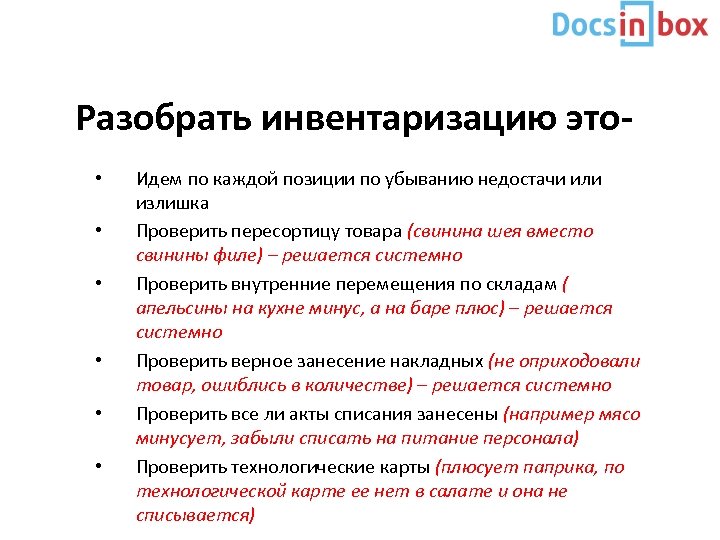 Docsinbox

Разобрать инвентаризацию это-

• Идем по каждой позиции по убыванию недостачи или излишка
• Проверить пересортицу товара (свинина шея вместо свинины филе) – решается системно
• Проверить внутренние перемещения по складам ( апельсины на кухне минус, а на баре плюс) – решается системно
• Проверить верное занесение накладных (не оприходовали товар, ошиблись в количестве) – решается системно
• Проверить все ли акты списания занесены (например мясо минусует, забыли списать на питание персонала)
• Проверить технологические карты (плюсует паприка, по технологической карте ее нет в салате и она не списывается)